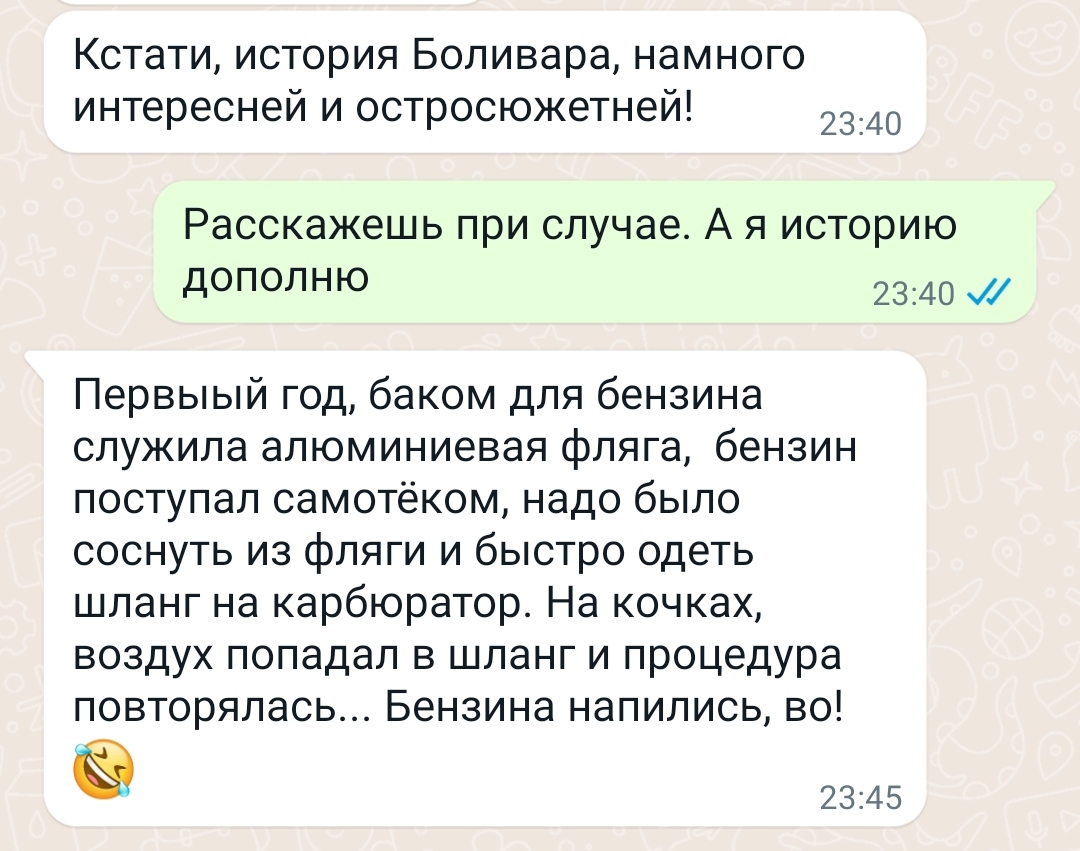 Кстати, история Боливара, намного интересней и остросюжетней!
23:40

Расскажешь при случае. А я историю дополню
23:40

Первыый год, баком для бензина служила алюминиевая фляга, бензин поступал самотёком, надо было соснуть из фляги и быстро одеть шланг на карбюратор. На кочках, воздух попадал в шланг и процедура повторялась... Бензина напились, во! 🤣
23:45